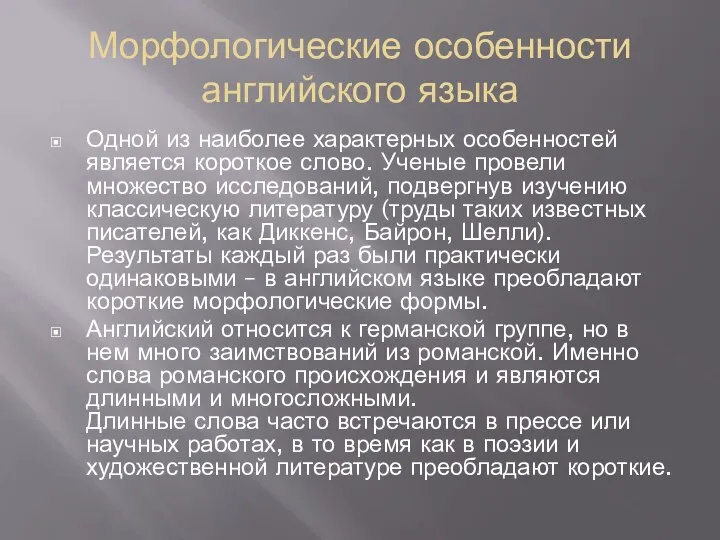 Морфологические особенности английского языка

Одной из наиболее характерных особенностей является короткое слово. Ученые провели множество исследований, подвергнув изучению классическую литературу (труды таких известных писателей, как Диккенс, Байрон, Шелли). Результаты каждый раз были практически одинаковыми – в английском языке преобладают короткие морфологические формы.

Английский относится к германской группе, но в нем много заимствований из романской. Именно слова романского происхождения и являются длинными и многосложными.
Длинные слова часто встречаются в прессе или научных работах, в то время как в поэзии и художественной литературе преобладают короткие.